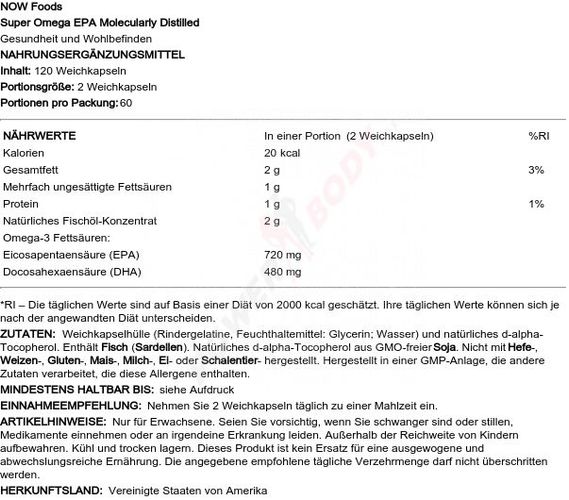 NOW Foods
Super Omega EPA Molecularly Distilled
Gesundheit und Wohlbefinden
NAHRUNGSERGÄNZUNGSMITTEL
Inhalt: 120 Weichkapseln
Portionsgröße: 2 Weichkapseln
Portionen pro Packung: 60

| NÄHRWERTE | In einer Portion (2 Weichkapseln) | %RI |
|---|---|---|
| Kalorien | 20 kcal | |
| Gesamtfett | 2 g | 3% |
| Mehrfach ungesättigte Fettsäuren | 1 g | |
| Protein | 1 g | 1% |
| Natürliches Fischöl-Konzentrat | 2 g | |
| Omega-3 Fettsäuren: | | |
| Eicosapentaensäure (EPA) | 720 mg | |
| Docosahexaensäure (DHA) | 480 mg | |

*RI – Die täglichen Werte sind auf Basis einer Diät von 2000 kcal geschätzt. Ihre täglichen Werte können sich je nach der angewandten Diät unterscheiden.
ZUTATEN: Weichkapselhülle (Rindergelatine, Feuchthaltemittel: Glycerin; Wasser) und natürliches d-alpha-Tocopherol. Enthält Fisch (Sardellen). Natürliches d-alpha-Tocopherol aus GMO-freier Soja. Nicht mit Hefe-, Weizen-, Gluten-, Mais-, Milch-, Ei- oder Schalentier- hergestellt. Hergestellt in einer GMP-Anlage, die andere Zutaten verarbeitet, die diese Allergene enthalten.
MINDESTENS HALTBAR BIS: siehe Aufdruck
EINNAHMEEMPFEHLUNG: Nehmen Sie 2 Weichkapseln täglich zu einer Mahlzeit ein.
ARTIKELHINWEISE: Nur für Erwachsene. Seien Sie vorsichtig, wenn Sie schwanger sind oder stillen, Medikamente einnehmen oder an irgendeine Erkrankung leiden. Außerhalb der Reichweite von Kindern aufbewahren. Kühl und trocken lagern. Dieses Produkt ist kein Ersatz für eine ausgewogene und abwechslungsreiche Ernährung. Die angegebene empfohlene tägliche Verzehrmenge darf nicht überschritten werden.
HERKUNFTSLAND: Vereinigte Staaten von Amerika